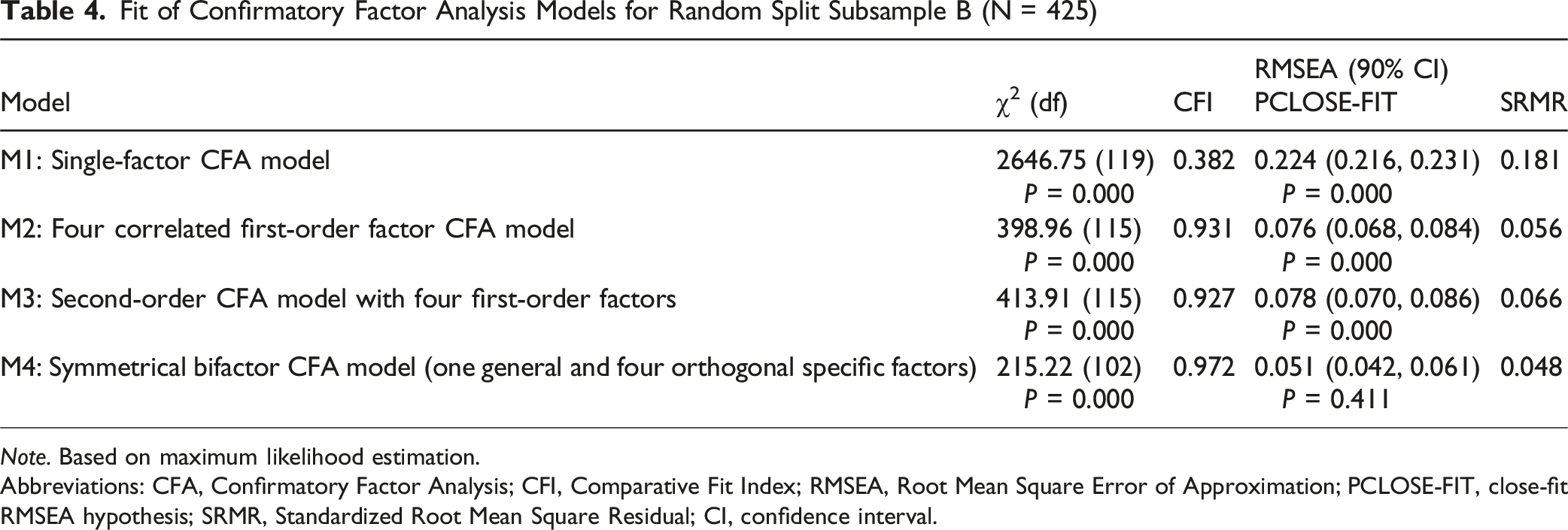 Table 4. Fit of Confirmatory Factor Analysis Models for Random Split Subsample B (N = 425)

| Model | $\chi^2$ (df) | CFI | RMSEA (90% CI) PCLOSE-FIT | SRMR |
|---|---|---|---|---|
| M1: Single-factor CFA model | 2646.75 (119) P = 0.000 | 0.382 | 0.224 (0.216, 0.231) P = 0.000 | 0.181 |
| M2: Four correlated first-order factor CFA model | 398.96 (115) P = 0.000 | 0.931 | 0.076 (0.068, 0.084) P = 0.000 | 0.056 |
| M3: Second-order CFA model with four first-order factors | 413.91 (115) P = 0.000 | 0.927 | 0.078 (0.070, 0.086) P = 0.000 | 0.066 |
| M4: Symmetrical bifactor CFA model (one general and four orthogonal specific factors) | 215.22 (102) P = 0.000 | 0.972 | 0.051 (0.042, 0.061) P = 0.411 | 0.048 |

Note. Based on maximum likelihood estimation.

Abbreviations: CFA, Confirmatory Factor Analysis; CFI, Comparative Fit Index; RMSEA, Root Mean Square Error of Approximation; PCLOSE-FIT, close-fit RMSEA hypothesis; SRMR, Standardized Root Mean Square Residual; CI, confidence interval.